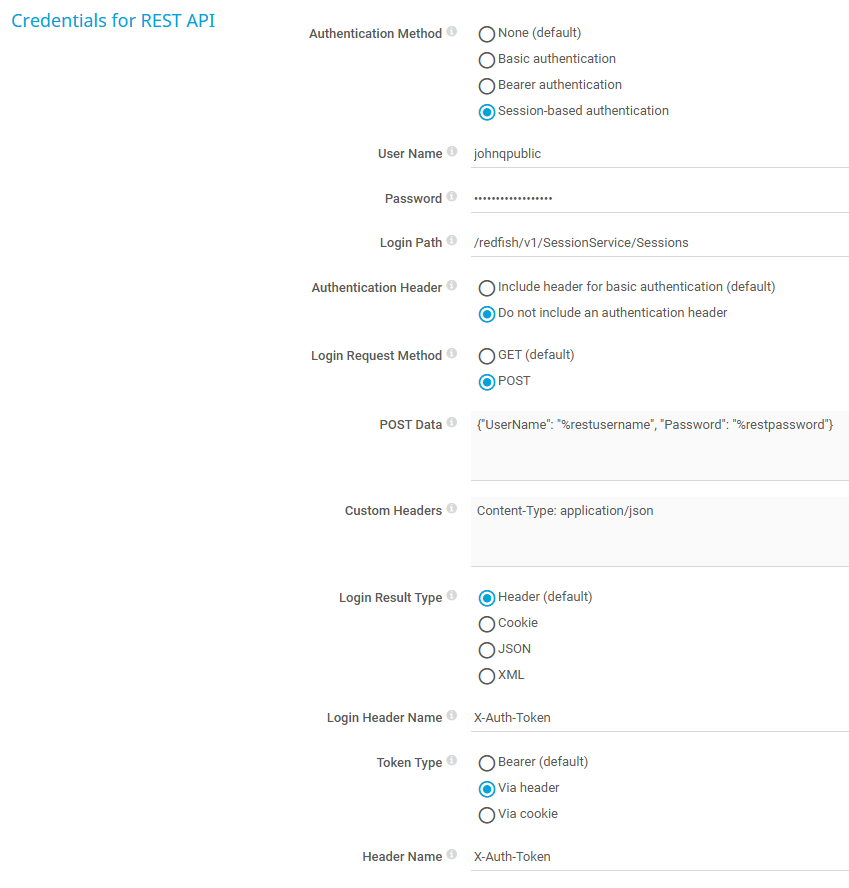 Credentials for REST API

Authentication Method
None (default)
Basic authentication
Bearer authentication
Session-based authentication

User Name
johnqpublic

Password
••••••••••••••••••

Login Path
/redfish/v1/SessionService/Sessions

Authentication Header
Include header for basic authentication (default)
Do not include an authentication header

Login Request Method
GET (default)
POST

POST Data
{"UserName": "%restusername", "Password": "%restpassword"}

Custom Headers
Content-Type: application/json

Login Result Type
Header (default)
Cookie
JSON
XML

Login Header Name
X-Auth-Token

Token Type
Bearer (default)
Via header
Via cookie

Header Name
X-Auth-Token